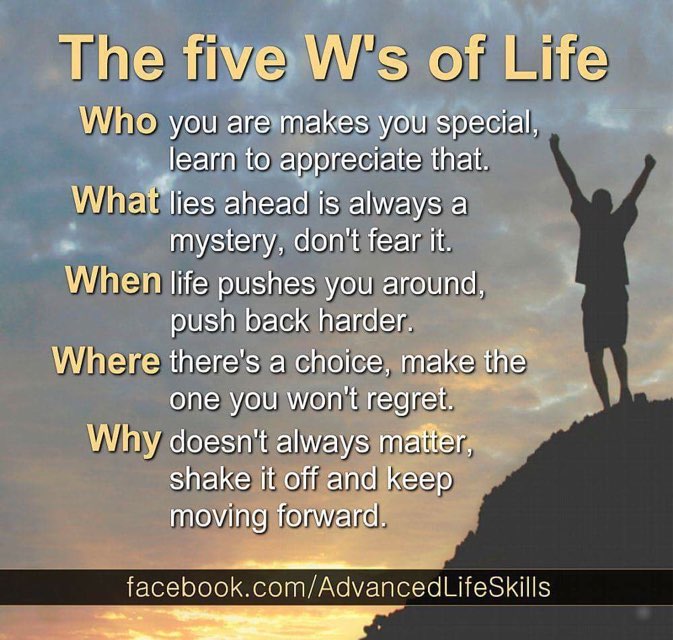 The five W's of Life

Who you are makes you special, learn to appreciate that.

What lies ahead is always a mystery, don't fear it.

When life pushes you around, push back harder.

Where there's a choice, make the one you won't regret.

Why doesn't always matter, shake it off and keep moving forward.

facebook.com/AdvancedLifeSkills